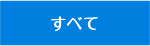 すべて